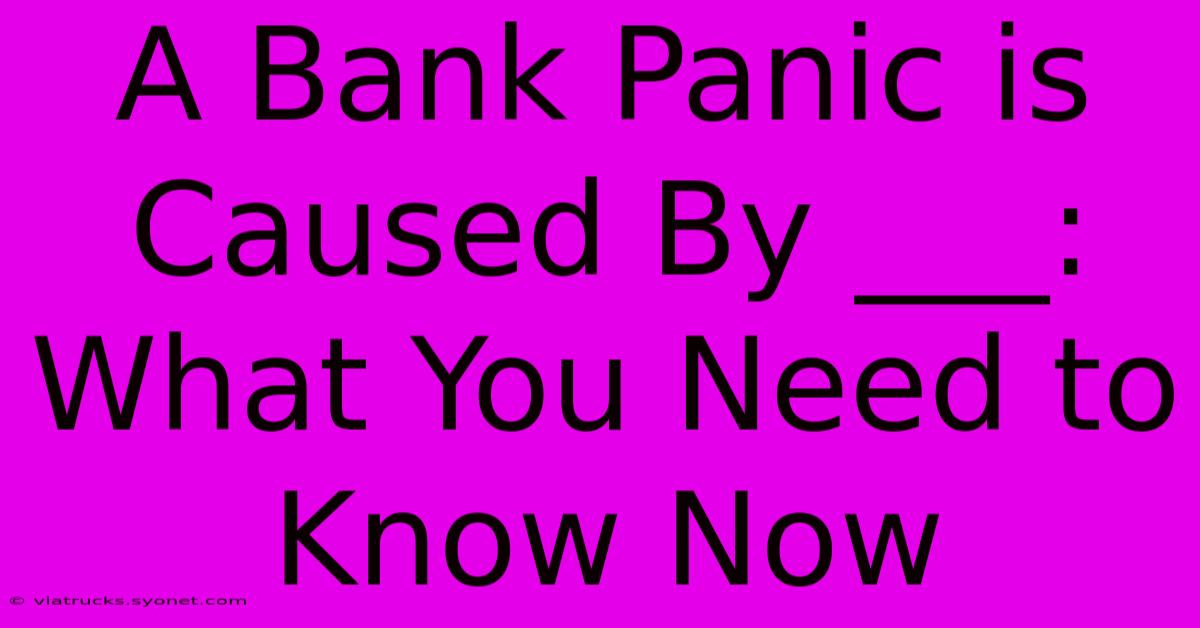 A Bank Panic is Caused By ___: What You Need to Know Now

© viatrucks.syonet.com